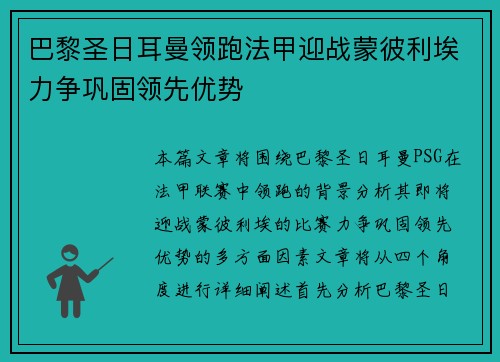 巴黎圣日耳曼领跑法甲迎战蒙彼利埃力争巩固领先优势

本篇文章将围绕巴黎圣日耳曼PSG在法甲联赛中领跑的背景分析其即将迎战蒙彼利埃的比赛力争巩固领先优势的多方面因素文章将从四个角度进行详细阐述首先分析巴黎圣日